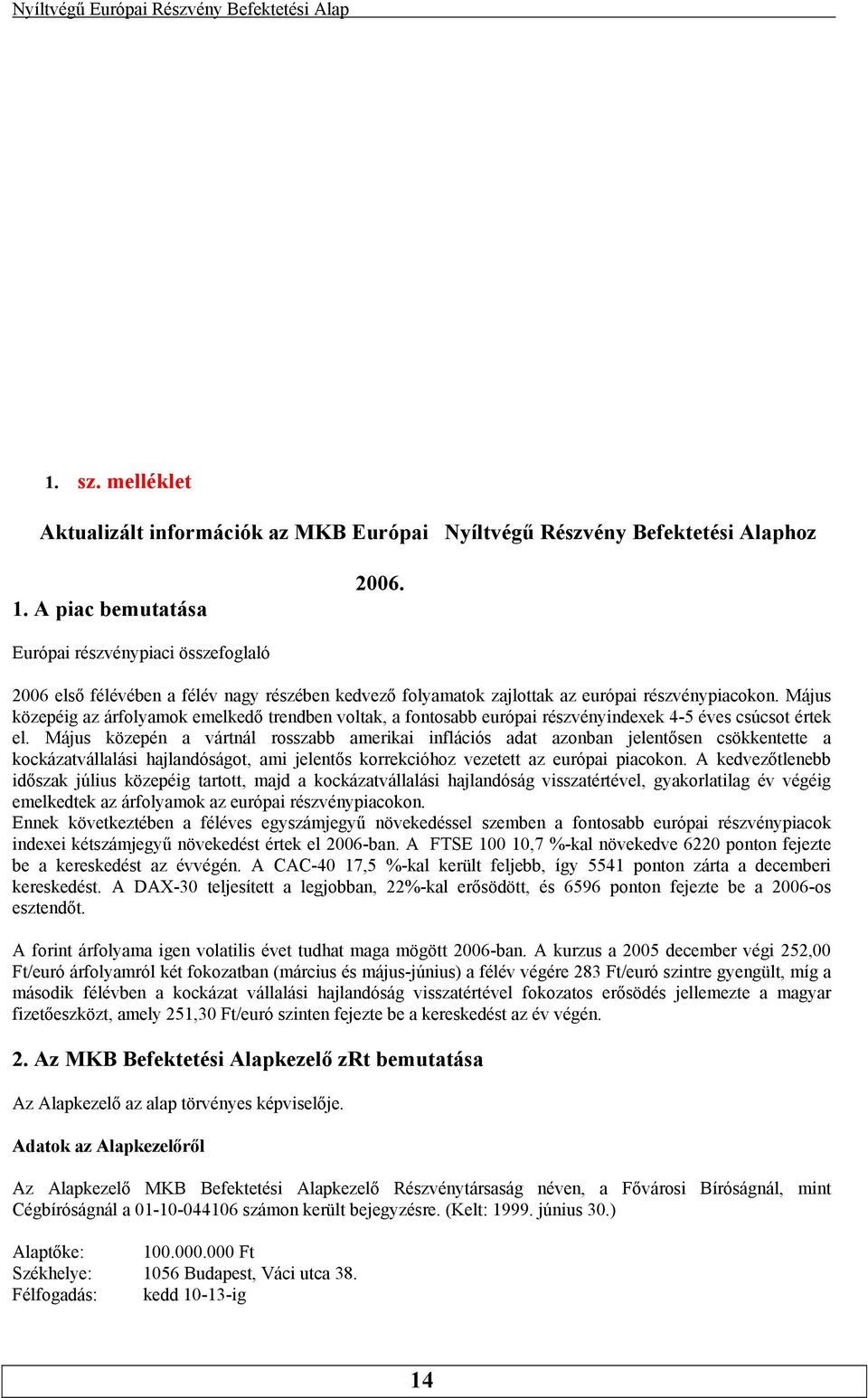 Nyíltvégű Európai Részvény Befektetési Alap

1. sz. melléklet

Aktualizált információk az MKB Európai Nyíltvégű Részvény Befektetési Alaphoz 2006.

1. A piac bemutatása

Európai részvénypiaci összefoglaló

2006 első félévében a félév nagy részében kedvező folyamatok zajlottak az európai részvénypiacokon. Május közepéig az árfolyamok emelkedő trendben voltak, a fontosabb európai részvényindexek 4-5 éves csúcsot értek el. Május közepén a vártnál rosszabb amerikai inflációs adat azonban jelentősen csökkentette a kockázatvállalási hajlandóságot, ami jelentős korrekcióhoz vezetett az európai piacokon. A kedvezőtlenebb időszak július közepéig tartott, majd a kockázatvállalási hajlandóság visszatértével, gyakorlatilag év végéig emelkedtek az árfolyamok az európai részvénypiacokon.
Ennek következtében a féléves egyszámjegyű növekedéssel szemben a fontosabb európai részvénypiacok indexei kétszámjegyű növekedést értek el 2006-ban. A FTSE 100 10,7 %-kal növekedve 6220 ponton fejezte be a kereskedést az évvégén. A CAC-40 17,5 %-kal került feljebb, így 5541 ponton zárta a decemberi kereskedést. A DAX-30 teljesített a legjobban, 22%-kal erősödött, és 6596 ponton fejezte be a 2006-os esztendőt.

A forint árfolyama igen volatilis évet tudhat maga mögött 2006-ban. A kurzus a 2005 december végi 252,00 Ft/euró árfolyamról két fokozatban (március és május-június) a félév végére 283 Ft/euró szintre gyengült, míg a második félévben a kockázat vállalási hajlandóság visszatértével fokozatos erősödés jellemezte a magyar fizetőeszközt, amely 251,30 Ft/euró szinten fejezte be a kereskedést az év végén.

2. Az MKB Befektetési Alapkezelő zRt bemutatása

Az Alapkezelő az alap törvényes képviselője.

Adatok az Alapkezelőről

Az Alapkezelő MKB Befektetési Alapkezelő Részvénytársaság néven, a Fővárosi Bíróságnál, mint Cégbíróságnál a 01-10-044106 számon került bejegyzésre. (Kelt: 1999. június 30.)

Alaptőke: 100.000.000 Ft
Székhelye: 1056 Budapest, Váci utca 38.
Félfogadás: kedd 10-13-ig

14